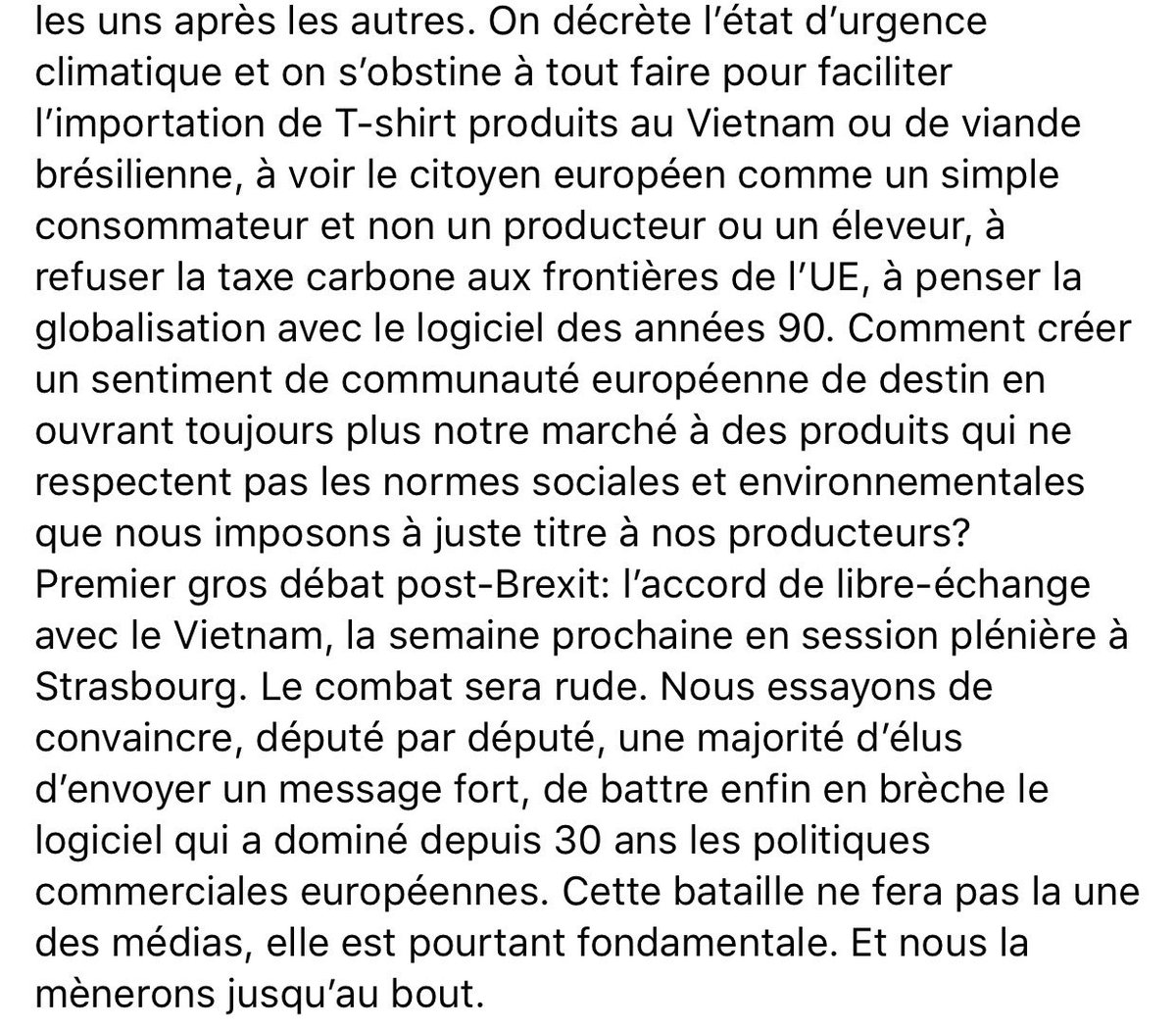 les uns après les autres. On décrète l'état d'urgence climatique et on s'obstine à tout faire pour faciliter l'importation de T-shirt produits au Vietnam ou de viande brésilienne, à voir le citoyen européen comme un simple consommateur et non un producteur ou un éleveur, à refuser la taxe carbone aux frontières de l'UE, à penser la globalisation avec le logiciel des années 90. Comment créer un sentiment de communauté européenne de destin en ouvrant toujours plus notre marché à des produits qui ne respectent pas les normes sociales et environnementales que nous imposons à juste titre à nos producteurs?
Premier gros débat post-Brexit: l'accord de libre-échange avec le Vietnam, la semaine prochaine en session plénière à Strasbourg. Le combat sera rude. Nous essayons de convaincre, député par député, une majorité d'élus d'envoyer un message fort, de battre enfin en brèche le logiciel qui a dominé depuis 30 ans les politiques commerciales européennes. Cette bataille ne fera pas la une des médias, elle est pourtant fondamentale. Et nous la mènerons jusqu'au bout.